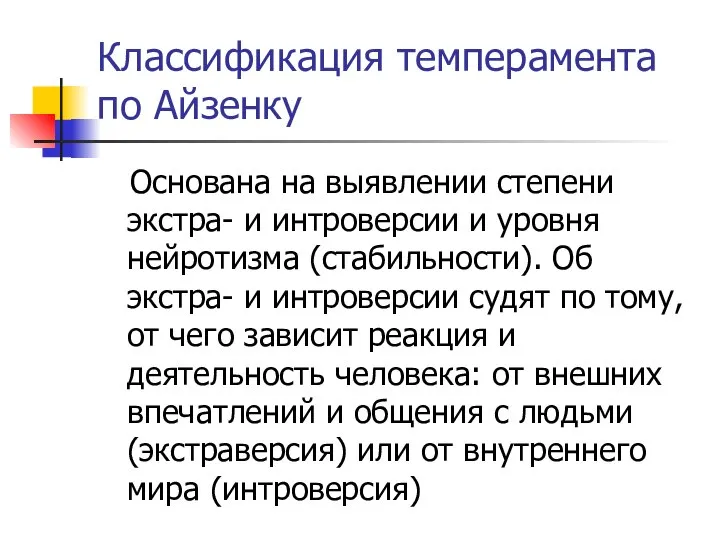 Классификация темперамента по Айзенку

Основана на выявлении степени экстра- и интроверсии и уровня нейротизма (стабильности). Об экстра- и интроверсии судят по тому, от чего зависит реакция и деятельность человека: от внешних впечатлений и общения с людьми (экстраверсия) или от внутреннего мира (интроверсия)